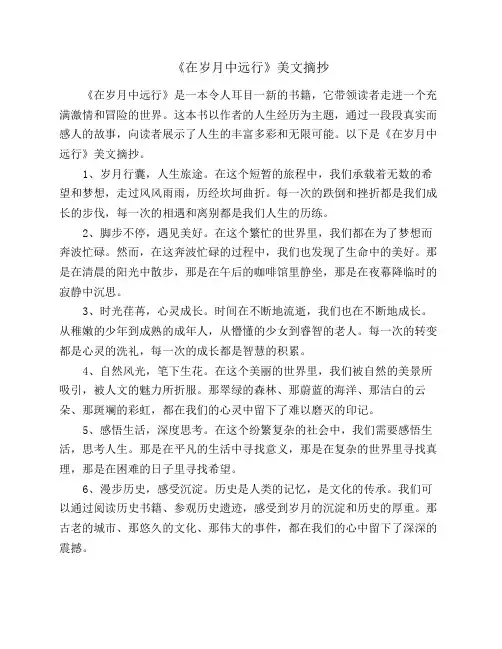 《在岁月中远行》美文摘抄

《在岁月中远行》是一本令人耳目一新的书籍，它带领读者走进一个充满激情和冒险的世界。这本书以作者的人生经历为主题，通过一段段真实而感人的故事，向读者展示了人生的丰富多彩和无限可能。以下是《在岁月中远行》美文摘抄。

1、岁月行囊，人生旅途。在这个短暂的旅程中，我们承载着无数的希望和梦想，走过风风雨雨，历经坎坷曲折。每一次的跌倒和挫折都是我们成长的步伐，每一次的相遇和离别都是我们人生的历练。

2、脚步不停，遇见美好。在这个繁忙的世界里，我们都在为了梦想而奔波忙碌。然而，在这奔波忙碌的过程中，我们也发现了生命中的美好。那是在清晨的阳光中散步，那是在午后的咖啡馆里静坐，那是在夜幕降临时的寂静中沉思。

3、时光荏苒，心灵成长。时间在不断地流逝，我们也在不断地成长。从稚嫩的少年到成熟的成年人，从懵懂的少女到睿智的老人。每一次的转变都是心灵的洗礼，每一次的成长都是智慧的积累。

4、自然风光，笔下生花。在这个美丽的世界里，我们被自然的美景所吸引，被人文的魅力所折服。那翠绿的森林、那蔚蓝的海洋、那洁白的云朵、那斑斓的彩虹，都在我们的心灵中留下了难以磨灭的印记。

5、感悟生活，深度思考。在这个纷繁复杂的社会中，我们需要感悟生活，思考人生。那是在平凡的生活中寻找意义，那是在复杂的世界里寻找真理，那是在困难的日子里寻找希望。

6、漫步历史，感受沉淀。历史是人类的记忆，是文化的传承。我们可以通过阅读历史书籍、参观历史遗迹，感受到岁月的沉淀和历史的厚重。那古老的城市、那悠久的文化、那伟大的事件，都在我们的心中留下了深深的震撼。